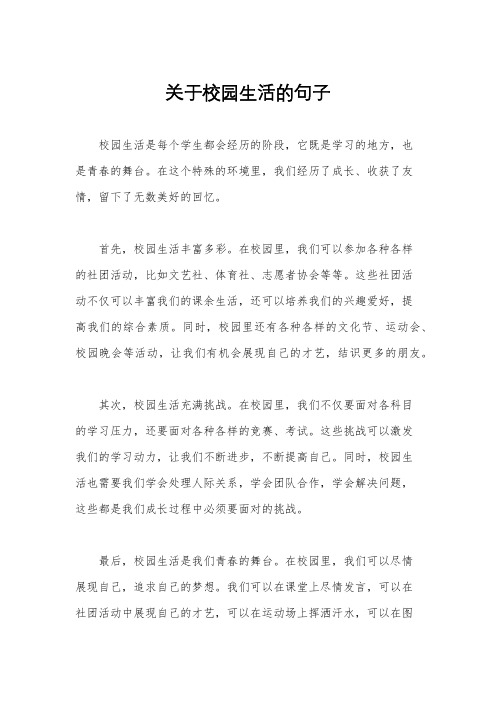 关于校园生活的句子

校园生活是每个学生都会经历的阶段，它既是学习的地方，也是青春的舞台。在这个特殊的环境里，我们经历了成长、收获了友情，留下了无数美好的回忆。

首先，校园生活丰富多彩。在校园里，我们可以参加各种各样的社团活动，比如文艺社、体育社、志愿者协会等等。这些社团活动不仅可以丰富我们的课余生活，还可以培养我们的兴趣爱好，提高我们的综合素质。同时，校园里还有各种各样的文化节、运动会、校园晚会等活动，让我们有机会展现自己的才艺，结识更多的朋友。

其次，校园生活充满挑战。在校园里，我们不仅要面对各科目的学习压力，还要面对各种各样的竞赛、考试。这些挑战可以激发我们的学习动力，让我们不断进步，不断提高自己。同时，校园生活也需要我们学会处理人际关系，学会团队合作，学会解决问题，这些都是我们成长过程中必须要面对的挑战。

最后，校园生活是我们青春的舞台。在校园里，我们可以尽情展现自己，追求自己的梦想。我们可以在课堂上尽情发言，可以在社团活动中展现自己的才艺，可以在运动场上挥洒汗水，可以在图